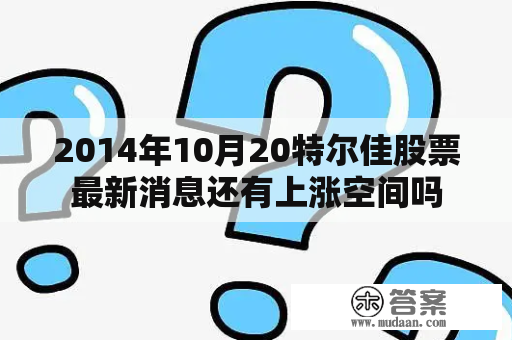 2014年10月20特尔佳股票最新消息还有上涨空间吗

木 答案
www.mudaan.com